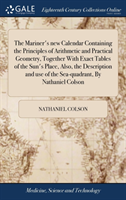 GALE

Eighteenth Century Collections Online

The Mariner's new Calendar Containing the Principles of Arithmetic and Practical Geometry, Together With Exact Tables of the Sun's Place, Also, the Description and use of the Sea-quadrant, By Nathaniel Colson

NATHANIEL COLSON

Medicine, Science and Technology